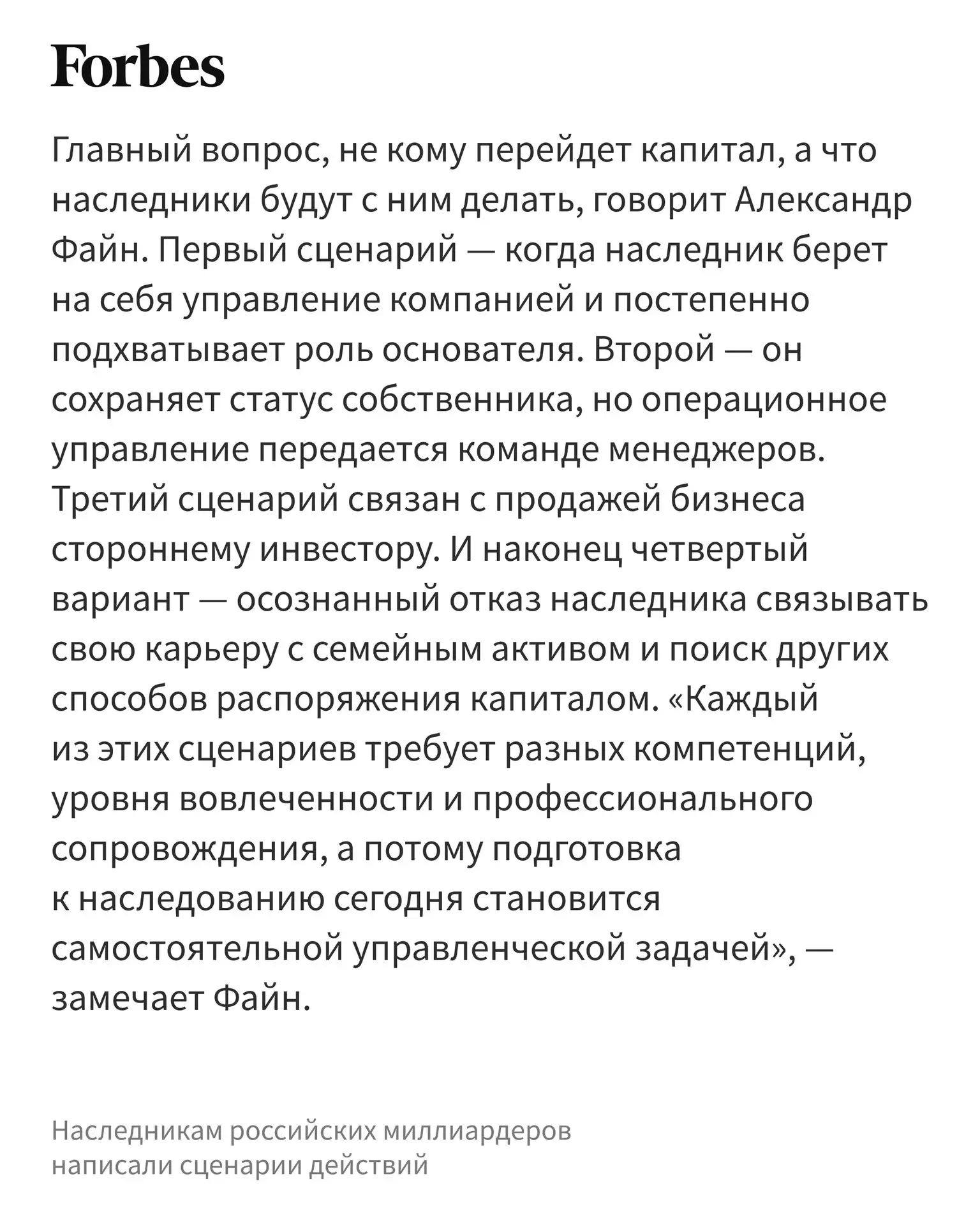 Forbes

Главный вопрос, не кому перейдет капитал, а что наследники будут с ним делать, говорит Александр Файн. Первый сценарий — когда наследник берет на себя управление компанией и постепенно подхватывает роль основателя. Второй — он сохраняет статус собственника, но операционное управление передается команде менеджеров. Третий сценарий связан с продажей бизнеса стороннему инвестору. И наконец четвертый вариант — осознанный отказ наследника связывать свою карьеру с семейным активом и поиск других способов распоряжения капиталом. «Каждый из этих сценариев требует разных компетенций, уровня вовлеченности и профессионального сопровождения, а потому подготовка к наследованию сегодня становится самостоятельной управленческой задачей», — замечает Файн.

Наследникам российских миллиардеров написали сценарии действий